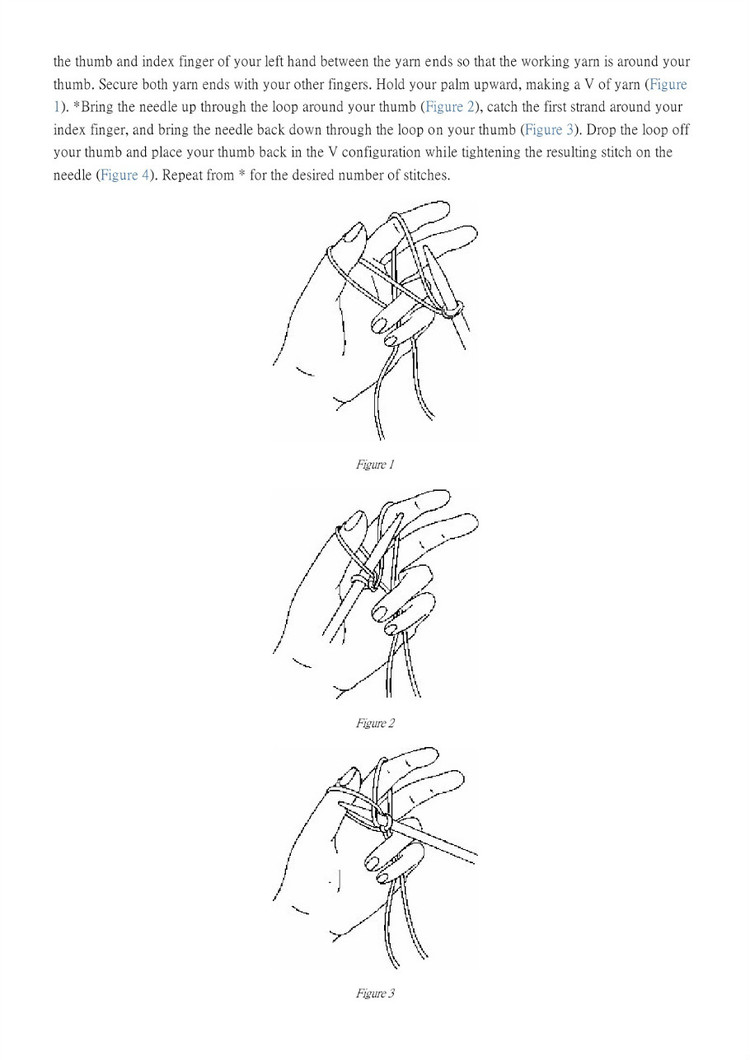 the thumb and index finger of your left hand between the yarn ends so that the working yarn is around your thumb. Secure both yarn ends with your other fingers. Hold your palm upward, making a V of yarn (Figure 1). *Bring the needle up through the loop around your thumb (Figure 2), catch the first strand around your index finger, and bring the needle back down through the loop on your thumb (Figure 3). Drop the loop off your thumb and place your thumb back in the V configuration while tightening the resulting stitch on the needle (Figure 4). Repeat from * for the desired number of stitches.

Figure 1

Figure 2

Figure 3